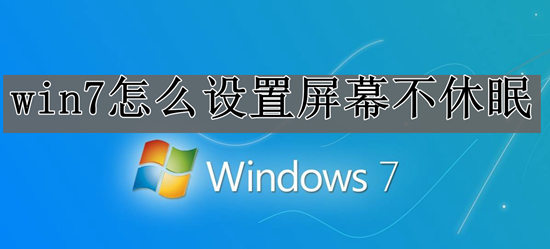 win7怎么设置屏幕不休眠

Windows 7